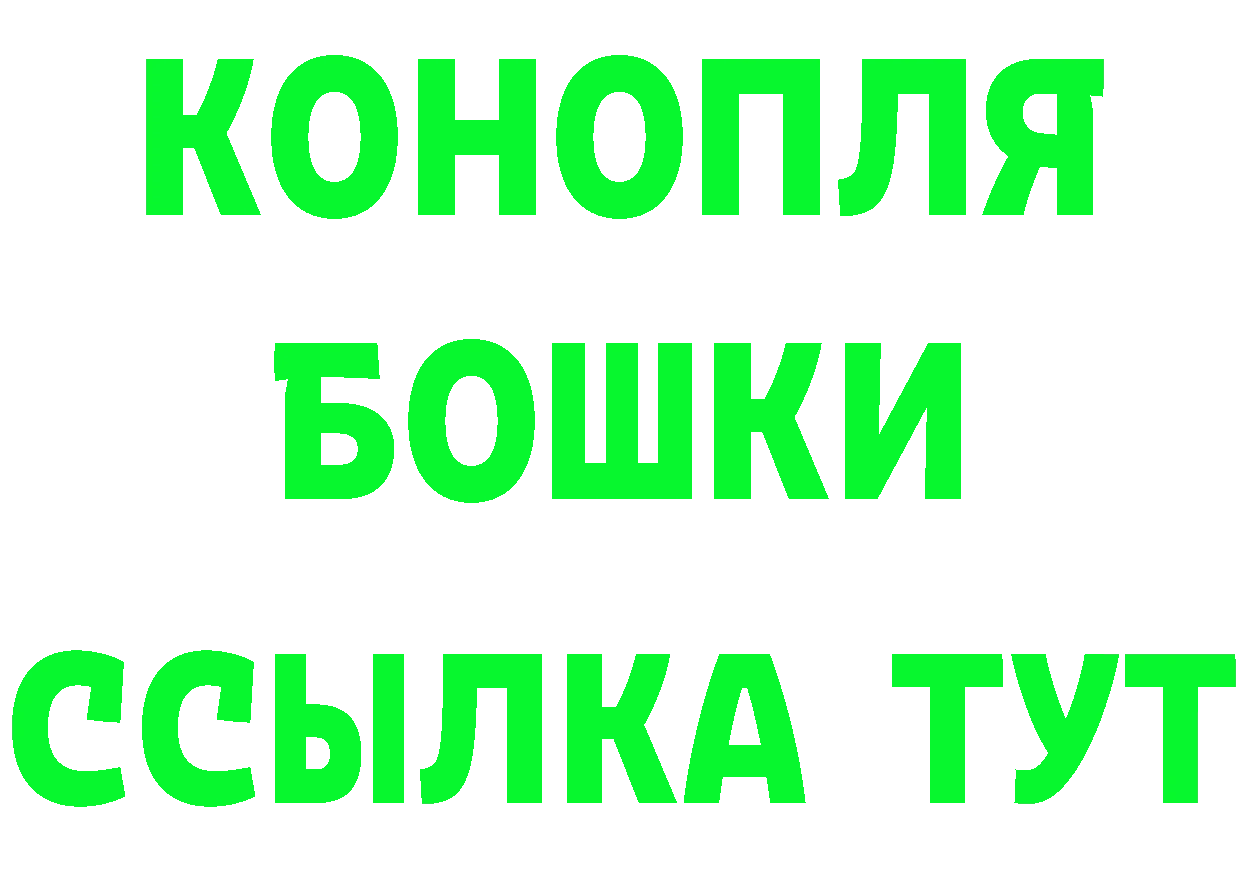 КОНОПЛЯ
БОШКИ
ССЫЛКА ТУТ